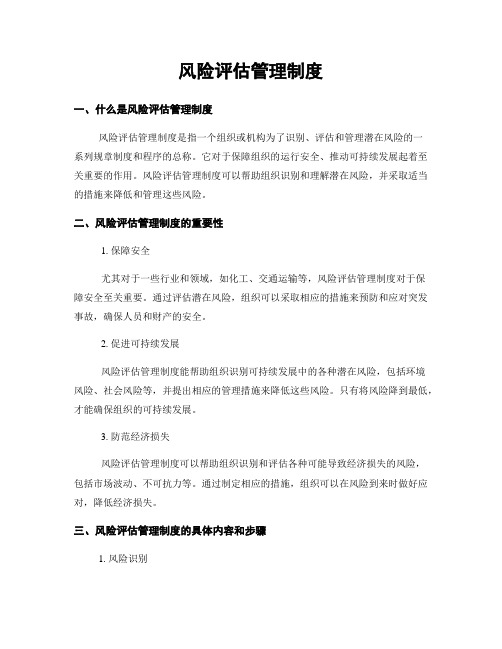 风险评估管理制度

一、什么是风险评估管理制度

风险评估管理制度是指一个组织或机构为了识别、评估和管理潜在风险的一系列规章制度和程序的总称。它对于保障组织的运行安全、推动可持续发展起着至关重要的作用。风险评估管理制度可以帮助组织识别和理解潜在风险，并采取适当的措施来降低和管理这些风险。

二、风险评估管理制度的重要性

1. 保障安全

尤其对于一些行业和领域，如化工、交通运输等，风险评估管理制度对于保障安全至关重要。通过评估潜在风险，组织可以采取相应的措施来预防和应对突发事故，确保人员和财产的安全。

2. 促进可持续发展

风险评估管理制度能帮助组织识别可持续发展中的各种潜在风险，包括环境风险、社会风险等，并提出相应的管理措施来降低这些风险。只有将风险降到最低，才能确保组织的可持续发展。

3. 防范经济损失

风险评估管理制度可以帮助组织识别和评估各种可能导致经济损失的风险，包括市场波动、不可抗力等。通过制定相应的措施，组织可以在风险到来时做好应对，降低经济损失。

三、风险评估管理制度的具体内容和步骤

1. 风险识别